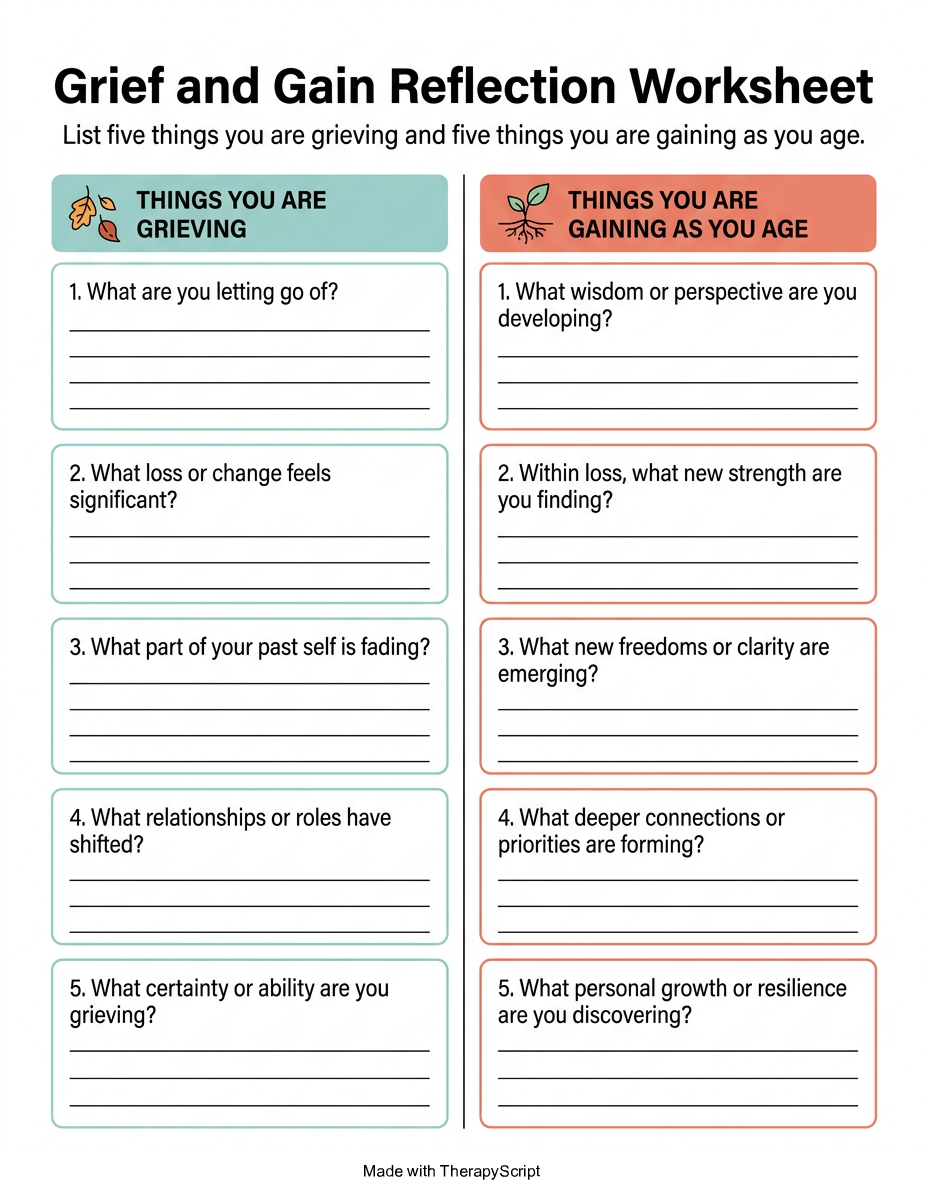 Grief and Gain Reflection Worksheet

List five things you are grieving and five things you are gaining as you age.

THINGS YOU ARE GRIEVING

1. What are you letting go of?
____
____
____
____

2. What loss or change feels significant?
____
____
____

3. What part of your past self is fading?
____
____
____
____

4. What relationships or roles have shifted?
____
____
____

5. What certainty or ability are you grieving?
____
____
____

THINGS YOU ARE GAINING AS YOU AGE

1. What wisdom or perspective are you developing?
____
____
____

2. Within loss, what new strength are you finding?
____
____
____

3. What new freedoms or clarity are emerging?
____
____
____

4. What deeper connections or priorities are forming?
____
____
____

5. What personal growth or resilience are you discovering?
____
____
____

Made with TherapyScript